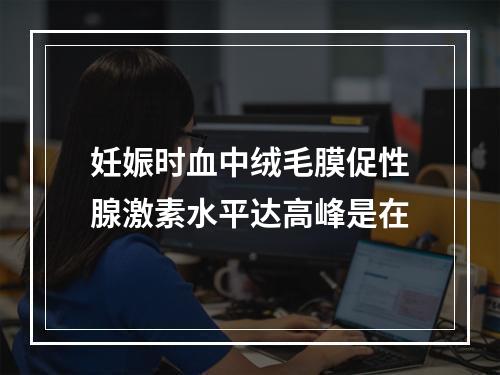 妊娠时血中绒毛膜促性腺激素水平达高峰是在